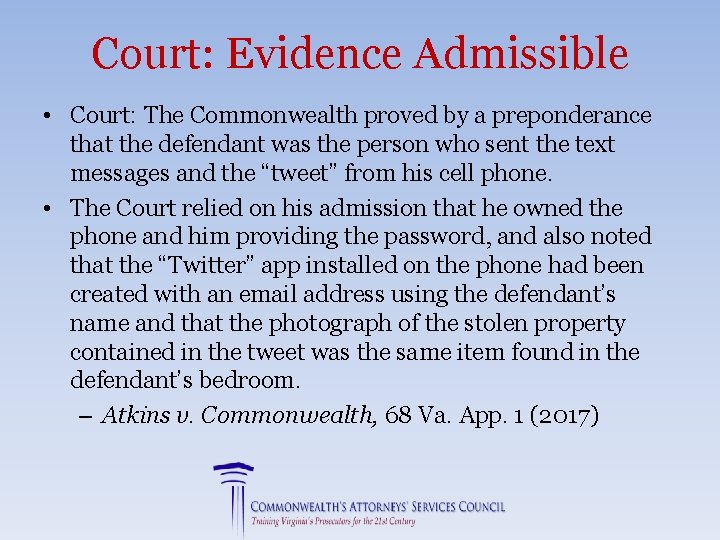 Court: Evidence Admissible

• Court: The Commonwealth proved by a preponderance that the defendant was the person who sent the text messages and the "tweet" from his cell phone.

• The Court relied on his admission that he owned the phone and him providing the password, and also noted that the "Twitter" app installed on the phone had been created with an email address using the defendant's name and that the photograph of the stolen property contained in the tweet was the same item found in the defendant's bedroom.

– Atkins v. Commonwealth, 68 Va. App. 1 (2017)

COMMONWEALTH'S ATTORNEYS' SERVICES COUNCIL
Training Virginia's Prosecutors for the 21st Century